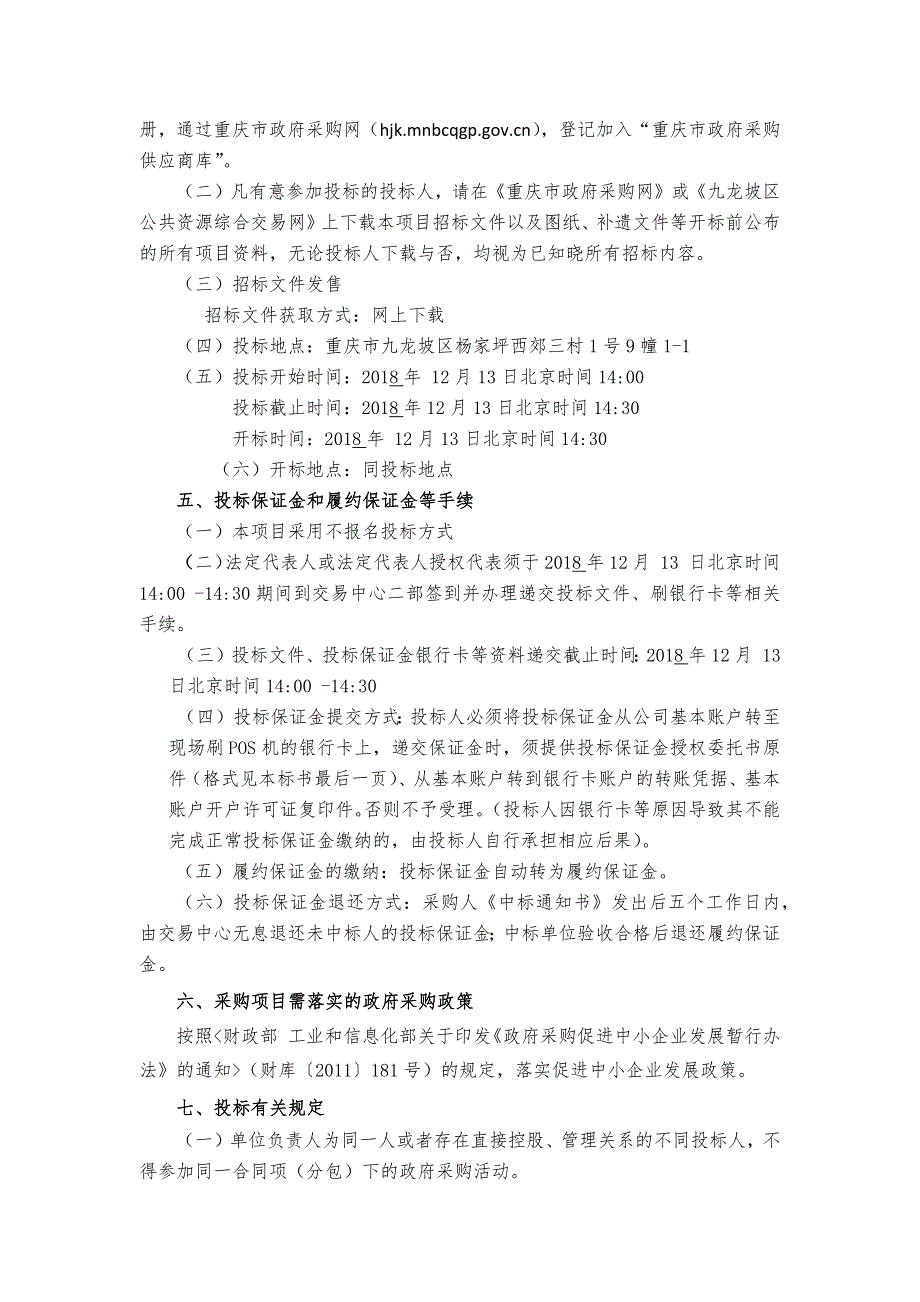 册，通过重庆市政府采购网（hjk.mnbcqgp.gov.cn），登记加入“重庆市政府采购供应商库”。

（二）凡有意参加投标的投标人，请在《重庆市政府采购网》或《九龙坡区公共资源综合交易网》上下载本项目招标文件以及图纸、补遗文件等开标前公布的所有项目资料，无论投标人下载与否，均视为已知晓所有招标内容。

（三）招标文件发售

招标文件获取方式：网上下载

（四）投标地点：重庆市九龙坡区杨家坪西郊三村 1 号 9 幢 1-1

（五）投标开始时间：2018 年 12 月 13 日北京时间 14:00

投标截止时间：2018 年 12 月 13 日北京时间 14:30

开标时间：2018 年 12 月 13 日北京时间 14:30

（六）开标地点：同投标地点

五、投标保证金和履约保证金等手续

（一）本项目采用不报名投标方式

（二）法定代表人或法定代表人授权代表须于 2018 年 12 月 13 日北京时间 14:00 -14:30 期间到交易中心二部签到并办理递交投标文件、刷银行卡等相关手续。

（三）投标文件、投标保证金银行卡等资料递交截止时间：2018 年 12 月 13 日北京时间 14:00 -14:30

（四）投标保证金提交方式：投标人必须将投标保证金从公司基本账户转至现场刷 POS 机的银行卡上，递交保证金时，须提供投标保证金授权委托书原件（格式见本标书最后一页）、从基本账户转到银行卡账户的转账凭据、基本账户开户许可证复印件。否则不予受理。（投标人因银行卡等原因导致其不能完成正常投标保证金缴纳的，由投标人自行承担相应后果）。

（五）履约保证金的缴纳：投标保证金自动转为履约保证金。

（六）投标保证金退还方式：采购人《中标通知书》发出后五个工作日内，由交易中心无息退还未中标人的投标保证金；中标单位验收合格后退还履约保证金。

六、采购项目需落实的政府采购政策

按照<财政部 工业和信息化部关于印发《政府采购促进中小企业发展暂行办法》的通知>（财库〔2011〕181 号）的规定，落实促进中小企业发展政策。

七、投标有关规定

（一）单位负责人为同一人或者存在直接控股、管理关系的不同投标人，不得参加同一合同项（分包）下的政府采购活动。